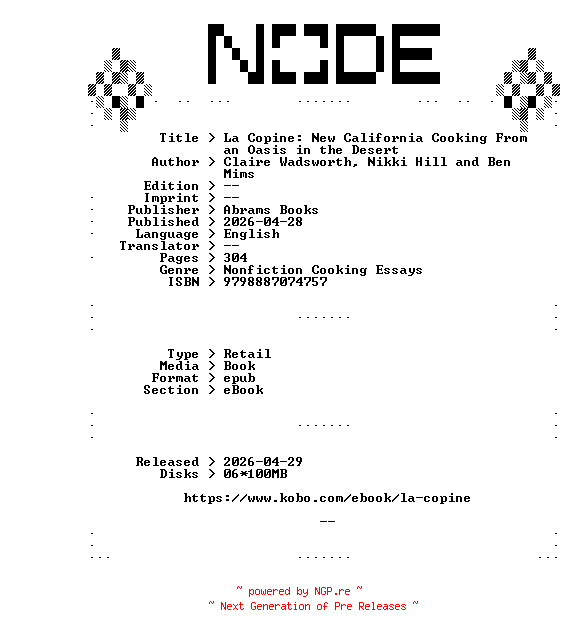 NODE

Title > La Copine: New California Cooking From an Oasis in the Desert
Author > Claire Wadsworth, Nikki Hill and Ben Mims
Edition > --
Imprint > --
Publisher > Abrams Books
Published > 2026-04-28
Language > English
Translator > --
Pages > 304
Genre > Nonfiction Cooking Essays
ISBN > 9798887074757

Type > Retail
Media > Book
Format > epub
Section > eBook

Released > 2026-04-29
Disks > 06*100MB

https://www.kobo.com/ebook/la-copine

--

~ powered by NGP.re ~
~ Next Generation of Pre Releases ~